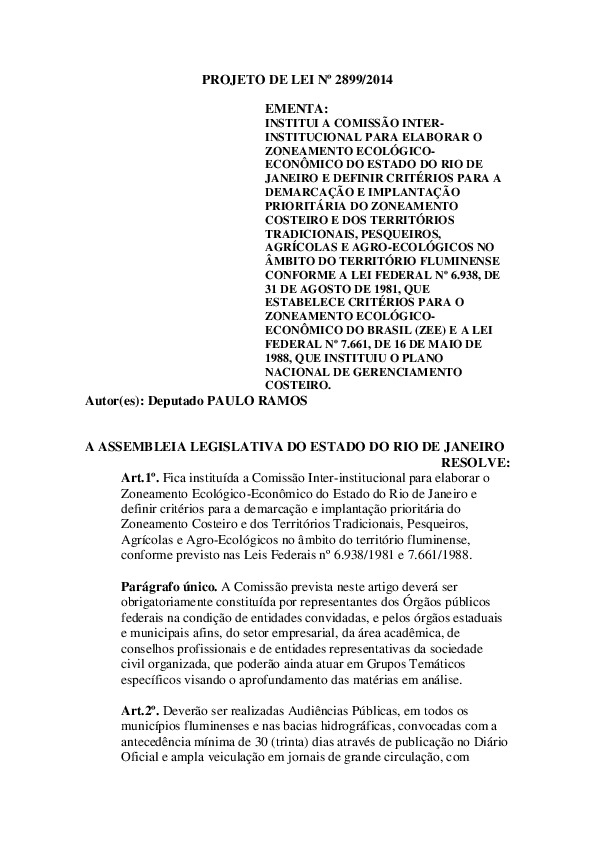 PROJETO DE LEI Nº 2899/2014

EMENTA:
INSTITUI A COMISSÃO INTER-INSTITUCIONAL PARA ELABORAR O ZONEAMENTO ECOLÓGICO-ECONÔMICO DO ESTADO DO RIO DE JANEIRO E DEFINIR CRITÉRIOS PARA A DEMARCAÇÃO E IMPLANTAÇÃO PRIORITÁRIA DO ZONEAMENTO COSTEIRO E DOS TERRITÓRIOS TRADICIONAIS, PESQUEIROS, AGRÍCOLAS E AGRO-ECOLÓGICOS NO ÂMBITO DO TERRITÓRIO FLUMINENSE CONFORME A LEI FEDERAL Nº 6.938, DE 31 DE AGOSTO DE 1981, QUE ESTABELECE CRITÉRIOS PARA O ZONEAMENTO ECOLÓGICO-ECONÔMICO DO BRASIL (ZEE) E A LEI FEDERAL Nº 7.661, DE 16 DE MAIO DE 1988, QUE INSTITUIU O PLANO NACIONAL DE GERENCIAMENTO COSTEIRO.
Autor(es): Deputado PAULO RAMOS

A ASSEMBLEIA LEGISLATIVA DO ESTADO DO RIO DE JANEIRO
RESOLVE:
Art.1º. Fica instituída a Comissão Inter-institucional para elaborar o Zoneamento Ecológico-Econômico do Estado do Rio de Janeiro e definir critérios para a demarcação e implantação prioritária do Zoneamento Costeiro e dos Territórios Tradicionais, Pesqueiros, Agrícolas e Agro-Ecológicos no âmbito do território fluminense, conforme previsto nas Leis Federais nº 6.938/1981 e 7.661/1988.

Parágrafo único. A Comissão prevista neste artigo deverá ser obrigatoriamente constituída por representantes dos Órgãos públicos federais na condição de entidades convidadas, e pelos órgãos estaduais e municipais afins, do setor empresarial, da área acadêmica, de conselhos profissionais e de entidades representativas da sociedade civil organizada, que poderão ainda atuar em Grupos Temáticos específicos visando o aprofundamento das matérias em análise.

Art.2º. Deverão ser realizadas Audiências Públicas, em todos os municípios fluminenses e nas bacias hidrográficas, convocadas com a antecedência mínima de 30 (trinta) dias através de publicação no Diário Oficial e ampla veiculação em jornais de grande circulação, com